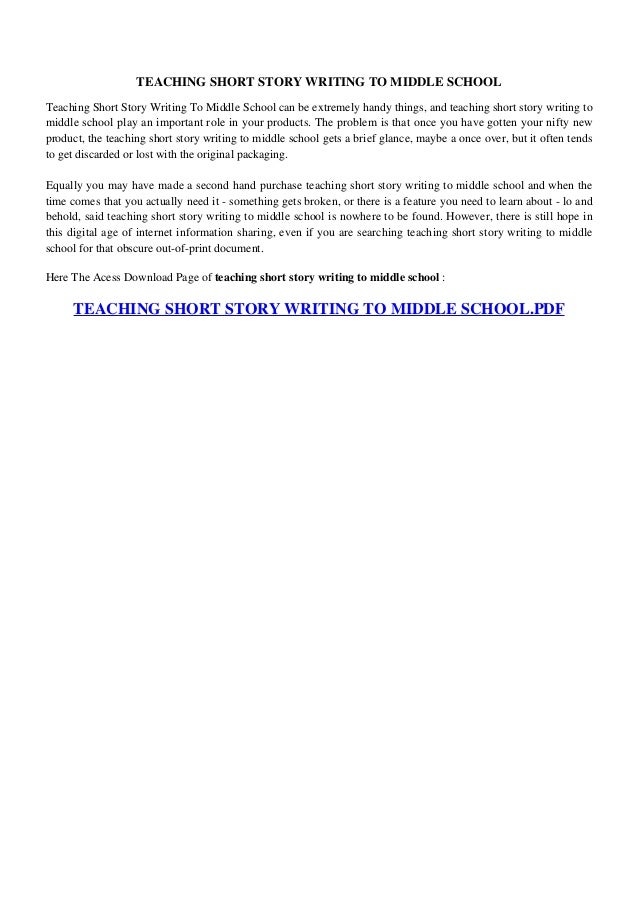 TEACHING SHORT STORY WRITING TO MIDDLE SCHOOL

Teaching Short Story Writing To Middle School can be extremely handy things, and teaching short story writing to middle school play an important role in your products. The problem is that once you have gotten your nifty new product, the teaching short story writing to middle school gets a brief glance, maybe a once over, but it often tends to get discarded or lost with the original packaging.

Equally you may have made a second hand purchase teaching short story writing to middle school and when the time comes that you actually need it - something gets broken, or there is a feature you need to learn about - lo and behold, said teaching short story writing to middle school is nowhere to be found. However, there is still hope in this digital age of internet information sharing, even if you are searching teaching short story writing to middle school for that obscure out-of-print document.

Here The Acess Download Page of teaching short story writing to middle school :

TEACHING SHORT STORY WRITING TO MIDDLE SCHOOL.PDF